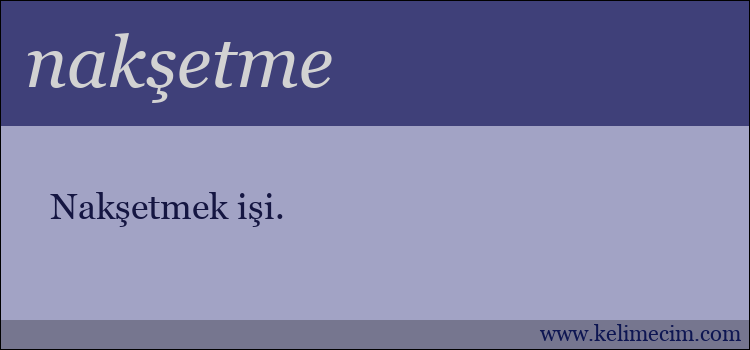 nakşetme

Nakşetmek işi.

www.kelimecim.com